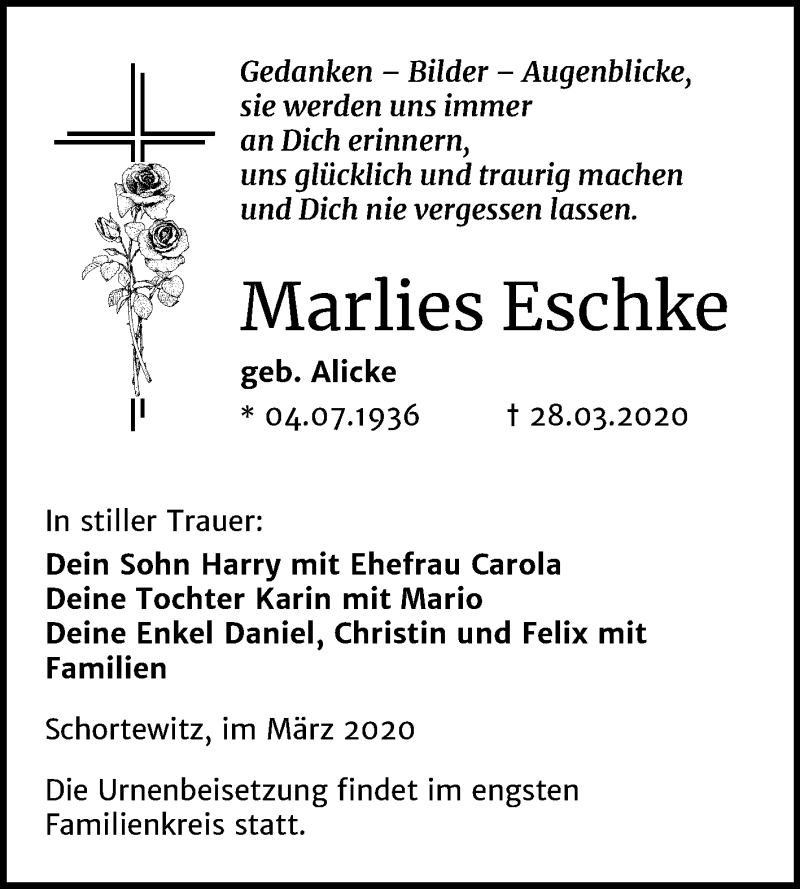 Gedanken – Bilder – Augenblicke,
sie werden uns immer
an Dich erinnern,
uns glücklich und traurig machen
und Dich nie vergessen lassen.

Marlies Eschke

geb. Alicke

* 04.07.1936 † 28.03.2020

In stiller Trauer:

Dein Sohn Harry mit Ehefrau Carola
Deine Tochter Karin mit Mario
Deine Enkel Daniel, Christin und Felix mit Familien

Schortewitz, im März 2020

Die Urnenbeisetzung findet im engsten Familienkreis statt.